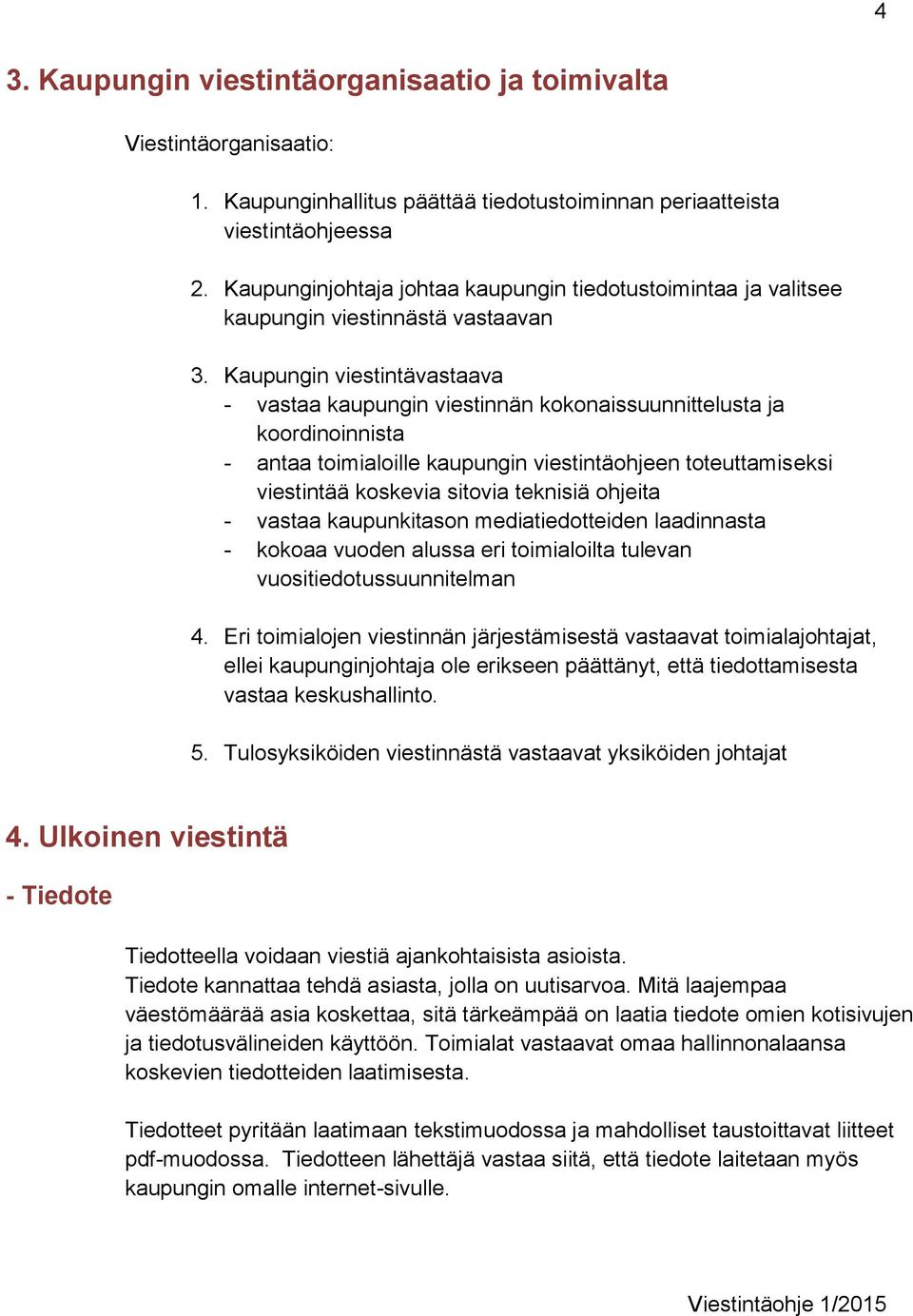 4

3. Kaupungin viestintäorganisaatio ja toimivalta

Viestintäorganisaatio:

1. Kaupunginhallitus päättää tiedotustoiminnan periaatteista viestintäohjeessa

2. Kaupunginjohtaja johtaa kaupungin tiedotustoimintaa ja valitsee kaupungin viestinnästä vastaavan

3. Kaupungin viestintävastaava
- vastaa kaupungin viestinnän kokonaissuunnittelusta ja koordinoinnista
- antaa toimialoille kaupungin viestintäohjeen toteuttamiseksi viestintää koskevia sitovia teknisiä ohjeita
- vastaa kaupunkitason mediatiedotteiden laadinnasta
- kokoaa vuoden alussa eri toimialoilta tulevan vuositiedotussuunnitelman

4. Eri toimialojen viestinnän järjestämisestä vastaavat toimialajohtajat, ellei kaupunginjohtaja ole erikseen päättänyt, että tiedottamisesta vastaa keskushallinto.

5. Tulosyksiköiden viestinnästä vastaavat yksiköiden johtajat

4. Ulkoinen viestintä

- Tiedote

Tiedotteella voidaan viestiä ajankohtaisista asioista.
Tiedote kannattaa tehdä asiasta, jolla on uutisarvoa. Mitä laajempaa väestömäärää asia koskettaa, sitä tärkeämpää on laatia tiedote omien kotisivujen ja tiedotusvälineiden käyttöön. Toimialat vastaavat omaa hallinnonalaansa koskevien tiedotteiden laatimisesta.

Tiedotteet pyritään laatimaan tekstimuodossa ja mahdolliset taustoittavat liitteet pdf-muodossa. Tiedotteen lähettäjä vastaa siitä, että tiedote laitetaan myös kaupungin omalle internet-sivulle.

Viestintäohje 1/2015